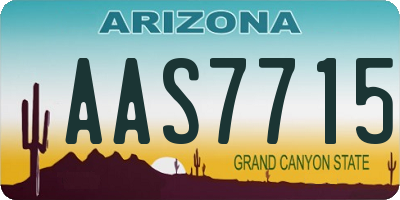 ARIZONA

AAS7715

GRAND CANYON STATE